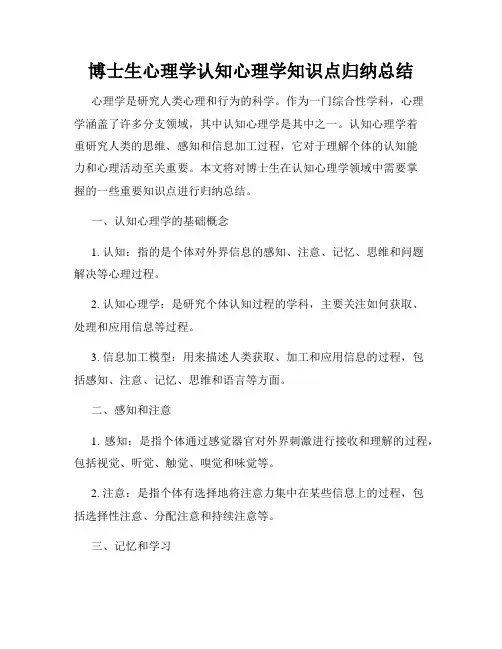 博士生心理学认知心理学知识点归纳总结

心理学是研究人类心理和行为的科学。作为一门综合性学科，心理学涵盖了许多分支领域，其中认知心理学是其中之一。认知心理学着重研究人类的思维、感知和信息加工过程，它对于理解个体的认知能力和心理活动至关重要。本文将对博士生在认知心理学领域中需要掌握的一些重要知识点进行归纳总结。

一、认知心理学的基础概念

1. 认知：指的是个体对外界信息的感知、注意、记忆、思维和问题解决等心理过程。

2. 认知心理学：是研究个体认知过程的学科，主要关注如何获取、处理和应用信息等过程。

3. 信息加工模型：用来描述人类获取、加工和应用信息的过程，包括感知、注意、记忆、思维和语言等方面。

二、感知和注意

1. 感知：是指个体通过感觉器官对外界刺激进行接收和理解的过程，包括视觉、听觉、触觉、嗅觉和味觉等。

2. 注意：是指个体有选择地将注意力集中在某些信息上的过程，包括选择性注意、分配注意和持续注意等。

三、记忆和学习